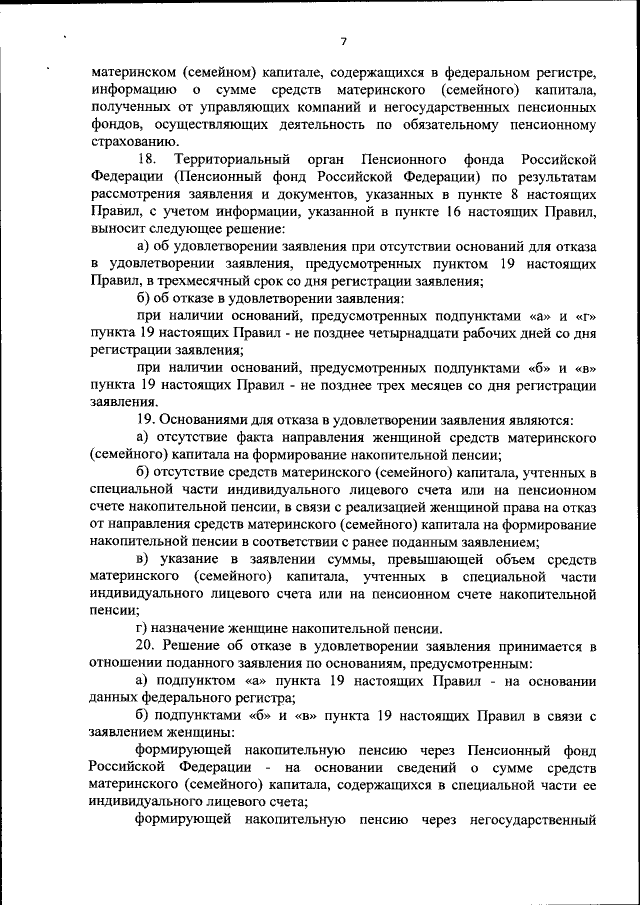 7

материнском (семейном) капитале, содержащихся в федеральном регистре, информацию о сумме средств материнского (семейного) капитала, полученных от управляющих компаний и негосударственных пенсионных фондов, осуществляющих деятельность по обязательному пенсионному страхованию.

18. Территориальный орган Пенсионного фонда Российской Федерации (Пенсионный фонд Российской Федерации) по результатам рассмотрения заявления и документов, указанных в пункте 8 настоящих Правил, с учетом информации, указанной в пункте 16 настоящих Правил, выносит следующее решение:

а) об удовлетворении заявления при отсутствии оснований для отказа в удовлетворении заявления, предусмотренных пунктом 19 настоящих Правил, в трехмесячный срок со дня регистрации заявления;

б) об отказе в удовлетворении заявления:

при наличии оснований, предусмотренных подпунктами «а» и «г» пункта 19 настоящих Правил - не позднее четырнадцати рабочих дней со дня регистрации заявления;

при наличии оснований, предусмотренных подпунктами «б» и «в» пункта 19 настоящих Правил - не позднее трех месяцев со дня регистрации заявления.

19. Основаниями для отказа в удовлетворении заявления являются:

а) отсутствие факта направления женщиной средств материнского (семейного) капитала на формирование накопительной пенсии;

б) отсутствие средств материнского (семейного) капитала, учтенных в специальной части индивидуального лицевого счета или на пенсионном счете накопительной пенсии, в связи с реализацией женщиной права на отказ от направления средств материнского (семейного) капитала на формирование накопительной пенсии в соответствии с ранее поданным заявлением;

в) указание в заявлении суммы, превышающей объем средств материнского (семейного) капитала, учтенных в специальной части индивидуального лицевого счета или на пенсионном счете накопительной пенсии;

г) назначение женщине накопительной пенсии.

20. Решение об отказе в удовлетворении заявления принимается в отношении поданного заявления по основаниям, предусмотренным:

а) подпунктом «а» пункта 19 настоящих Правил - на основании данных федерального регистра;

б) подпунктами «б» и «в» пункта 19 настоящих Правил в связи с заявлением женщины:

формирующей накопительную пенсию через Пенсионный фонд Российской Федерации - на основании сведений о сумме средств материнского (семейного) капитала, содержащихся в специальной части ее индивидуального лицевого счета;

формирующей накопительную пенсию через негосударственный